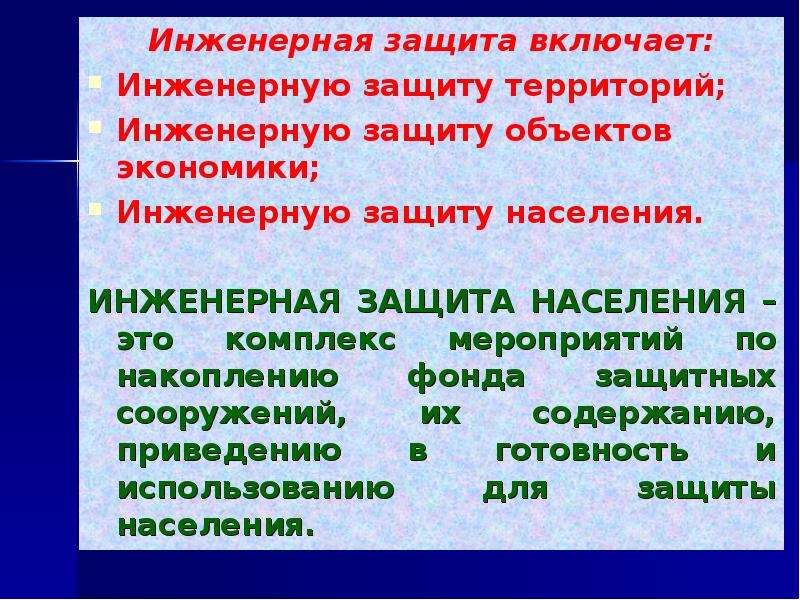 Инженерная защита включает:

Инженерную защиту территорий;

Инженерную защиту объектов экономики;

Инженерную защиту населения.

ИНЖЕНЕРНАЯ ЗАЩИТА НАСЕЛЕНИЯ – это комплекс мероприятий по накоплению фонда защитных сооружений, их содержанию, приведению в готовность и использованию для защиты населения.